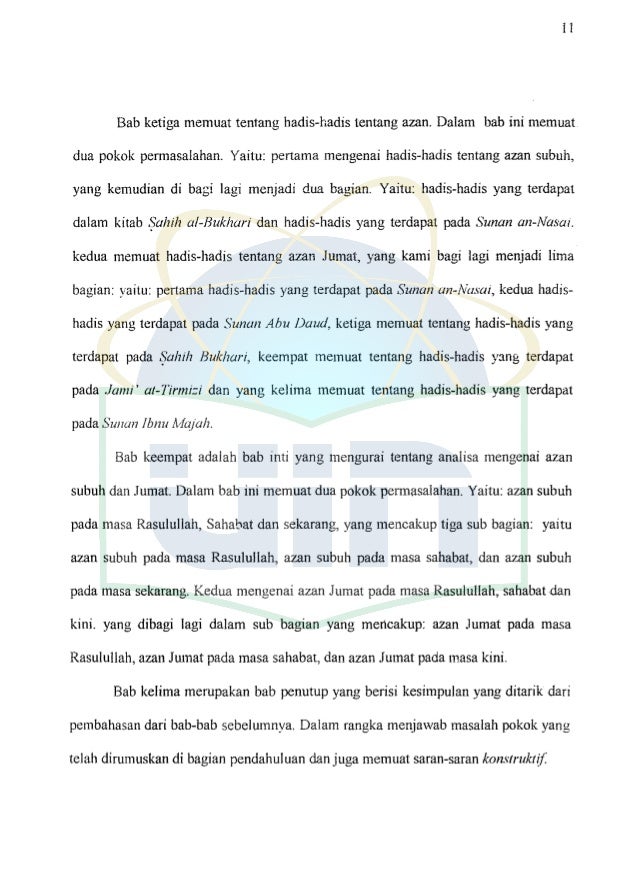 11

Bab ketiga memuat tentang hadis-hadis tentang azan. Dalam bab ini memuat dua pokok permasalahan. Yaitu: pertama mengenai hadis-hadis tentang azan subuh, yang kemudian di bagi lagi menjadi dua bagian. Yaitu: hadis-hadis yang terdapat dalam kitab Ṣahih al-Bukhari dan hadis-hadis yang terdapat pada Sunan an-Nasai. kedua memuat hadis-hadis tentang azan Jumat, yang kami bagi lagi menjadi lima bagian: yaitu: pertama hadis-hadis yang terdapat pada Sunan an-Nasai, kedua hadis-hadis yang terdapat pada Sunan Abu Daud, ketiga memuat tentang hadis-hadis yang terdapat pada Ṣahih Bukhari, keempat memuat tentang hadis-hadis yang terdapat pada Jami' at-Tirmizi dan yang kelima memuat tentang hadis-hadis yang terdapat pada Sunan Ibnu Majah.

Bab keempat adalah bab inti yang mengurai tentang analisa mengenai azan subuh dan Jumat. Dalam bab ini memuat dua pokok permasalahan. Yaitu: azan subuh pada masa Rasulullah, Sahabat dan sekarang, yang mencakup tiga sub bagian: yaitu azan subuh pada masa Rasulullah, azan subuh pada masa sahabat, dan azan subuh pada masa sekarang. Kedua mengenai azan Jumat pada masa Rasulullah, sahabat dan kini. yang dibagi lagi dalam sub bagian yang mencakup: azan Jumat pada masa Rasulullah, azan Jumat pada masa sahabat, dan azan Jumat pada masa kini.

Bab kelima merupakan bab penutup yang berisi kesimpulan yang ditarik dari pembahasan dari bab-bab sebelumnya. Dalam rangka menjawab masalah pokok yang telah dirumuskan di bagian pendahuluan dan juga memuat saran-saran konstruktif.